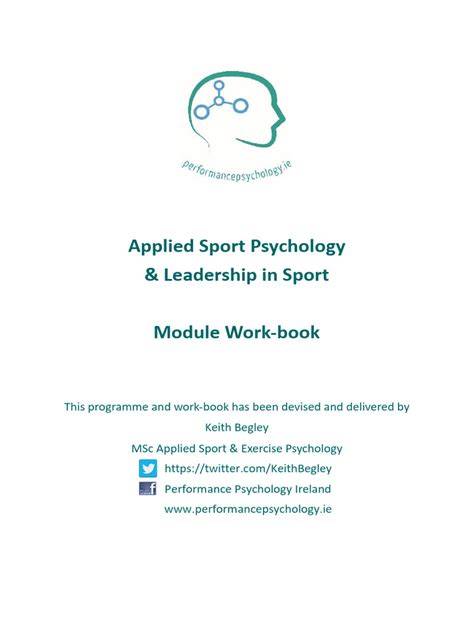 performancepsychology.ie

Applied Sport Psychology
& Leadership in Sport

Module Work-book

This programme and work-book has been devised and delivered by
Keith Begley
MSc Applied Sport & Exercise Psychology
https://twitter.com/KeithBegley
Performance Psychology Ireland
www.performancepsychology.ie